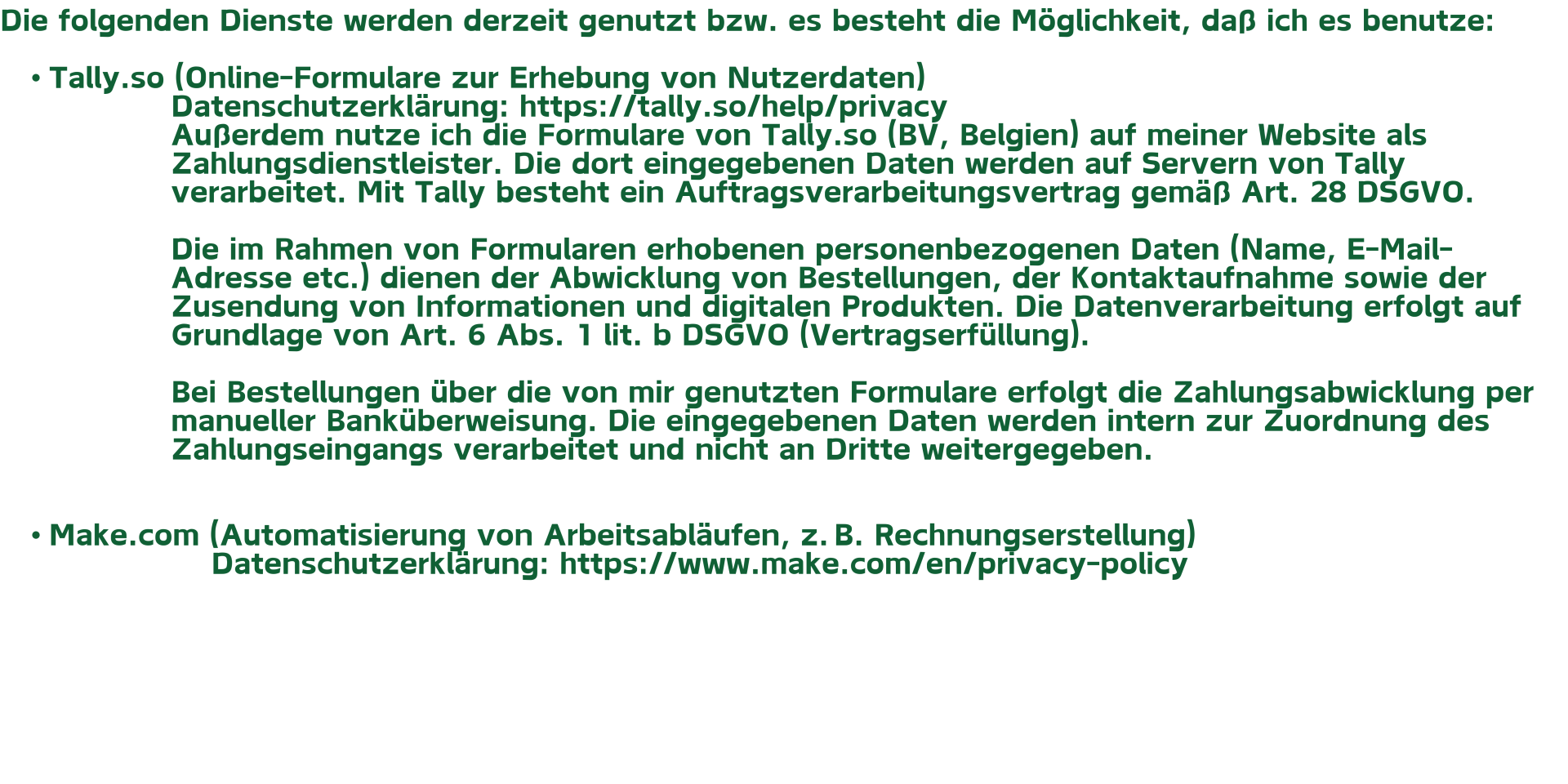 Die folgenden Dienste werden derzeit genutzt bzw. es besteht die Möglichkeit, daß ich es benutze:

• Tally.so (Online-Formulare zur Erhebung von Nutzerdaten)
Datenschutzerklärung: https://tally.so/help/privacy
Außerdem nutze ich die Formulare von Tally.so (BV, Belgien) auf meiner Website als Zahlungsdienstleister. Die dort eingegebenen Daten werden auf Servern von Tally verarbeitet. Mit Tally besteht ein Auftragsverarbeitungsvertrag gemäß Art. 28 DSGVO.

Die im Rahmen von Formularen erhobenen personenbezogenen Daten (Name, E-Mail-Adresse etc.) dienen der Abwicklung von Bestellungen, der Kontaktaufnahme sowie der Zusendung von Informationen und digitalen Produkten. Die Datenverarbeitung erfolgt auf Grundlage von Art. 6 Abs. 1 lit. b DSGVO (Vertragserfüllung).

Bei Bestellungen über die von mir genutzten Formulare erfolgt die Zahlungsabwicklung per manueller Banküberweisung. Die eingegebenen Daten werden intern zur Zuordnung des Zahlungseingangs verarbeitet und nicht an Dritte weitergegeben.

• Make.com (Automatisierung von Arbeitsabläufen, z. B. Rechnungserstellung)
Datenschutzerklärung: https://www.make.com/en/privacy-policy